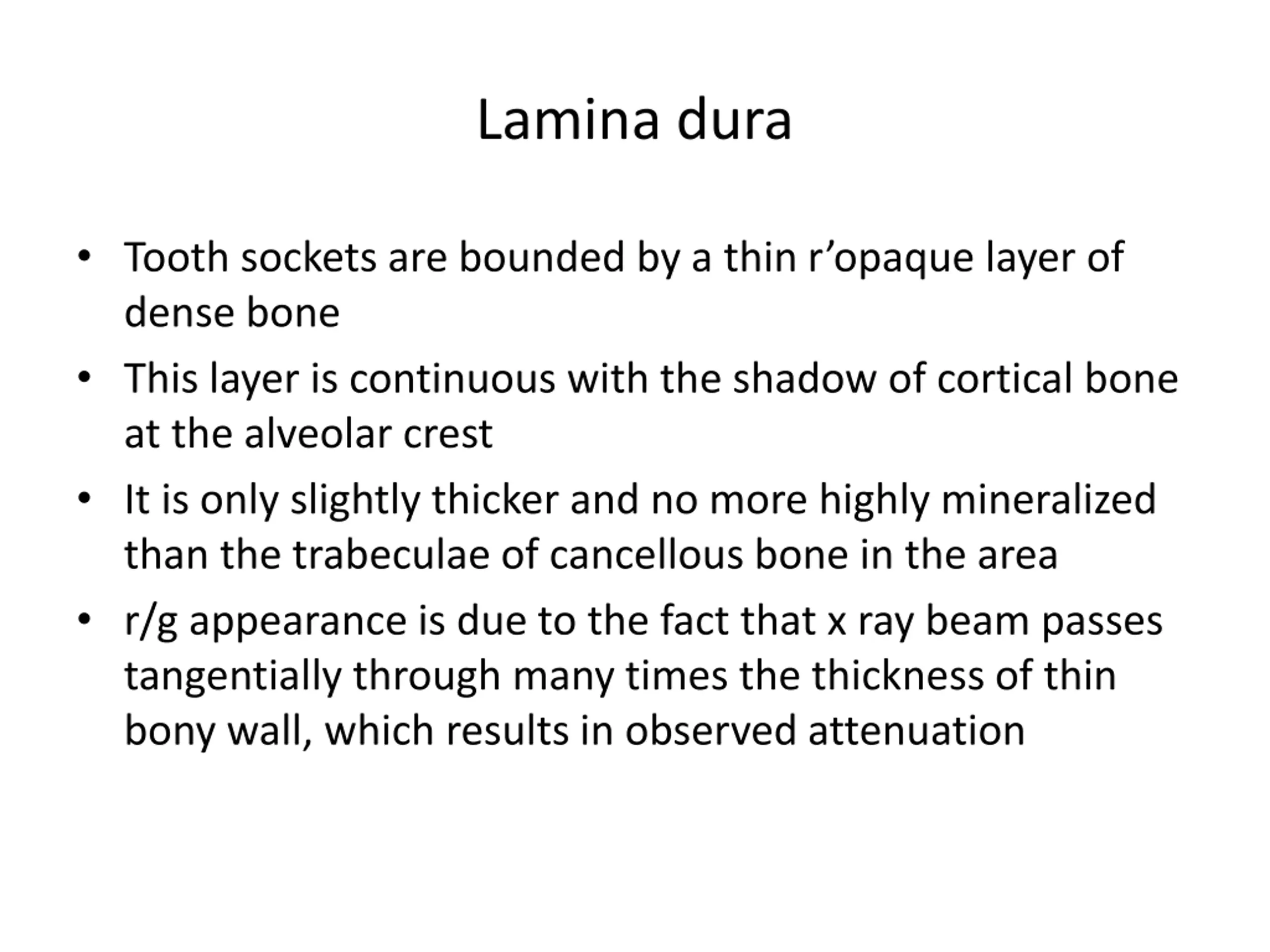 Lamina dura

• Tooth sockets are bounded by a thin r’opaque layer of dense bone
• This layer is continuous with the shadow of cortical bone at the alveolar crest
• It is only slightly thicker and no more highly mineralized than the trabeculae of cancellous bone in the area
• r/g appearance is due to the fact that x ray beam passes tangentially through many times the thickness of thin bony wall, which results in observed attenuation